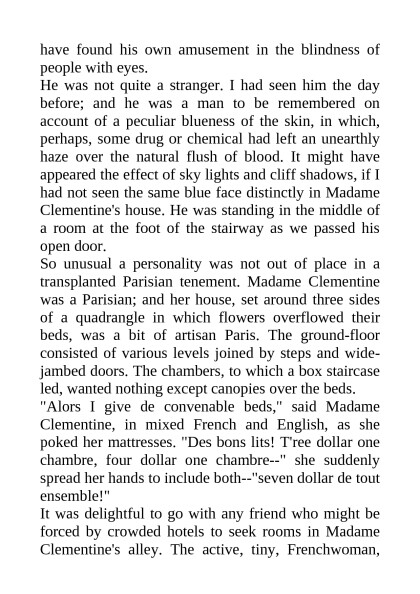 have found his own amusement in the blindness of people with eyes.

He was not quite a stranger. I had seen him the day before; and he was a man to be remembered on account of a peculiar blueness of the skin, in which, perhaps, some drug or chemical had left an unearthly haze over the natural flush of blood. It might have appeared the effect of sky lights and cliff shadows, if I had not seen the same blue face distinctly in Madame Clementine's house. He was standing in the middle of a room at the foot of the stairway as we passed his open door.

So unusual a personality was not out of place in a transplanted Parisian tenement. Madame Clementine was a Parisian; and her house, set around three sides of a quadrangle in which flowers overflowed their beds, was a bit of artisan Paris. The ground-floor consisted of various levels joined by steps and wide-jambed doors. The chambers, to which a box staircase led, wanted nothing except canopies over the beds.

"Alors I give de convenable beds," said Madame Clementine, in mixed French and English, as she poked her mattresses. "Des bons lits! T'ree dollar one chambre, four dollar one chambre--" she suddenly spread her hands to include both--"seven dollar de tout ensemble!"

It was delightful to go with any friend who might be forced by crowded hotels to seek rooms in Madame Clementine's alley. The active, tiny, Frenchwoman,